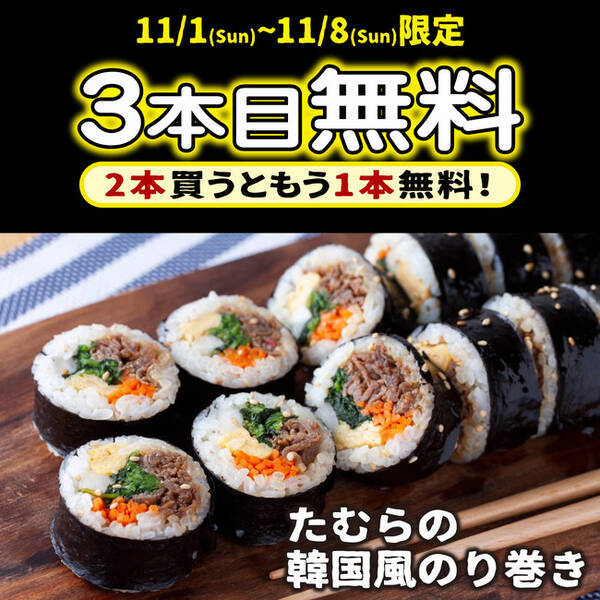 11/1(Sun)~11/8(Sun)限定

3本目無料

2本買うともう1本無料!

たむらの
韓国風のり巻き